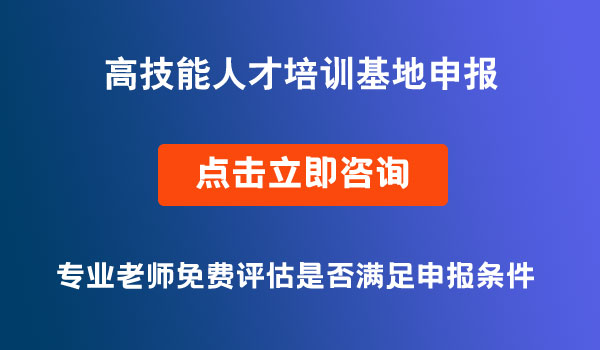 高技能人才培训基地申报

点击立即咨询

专业老师免费评估是否满足申报条件